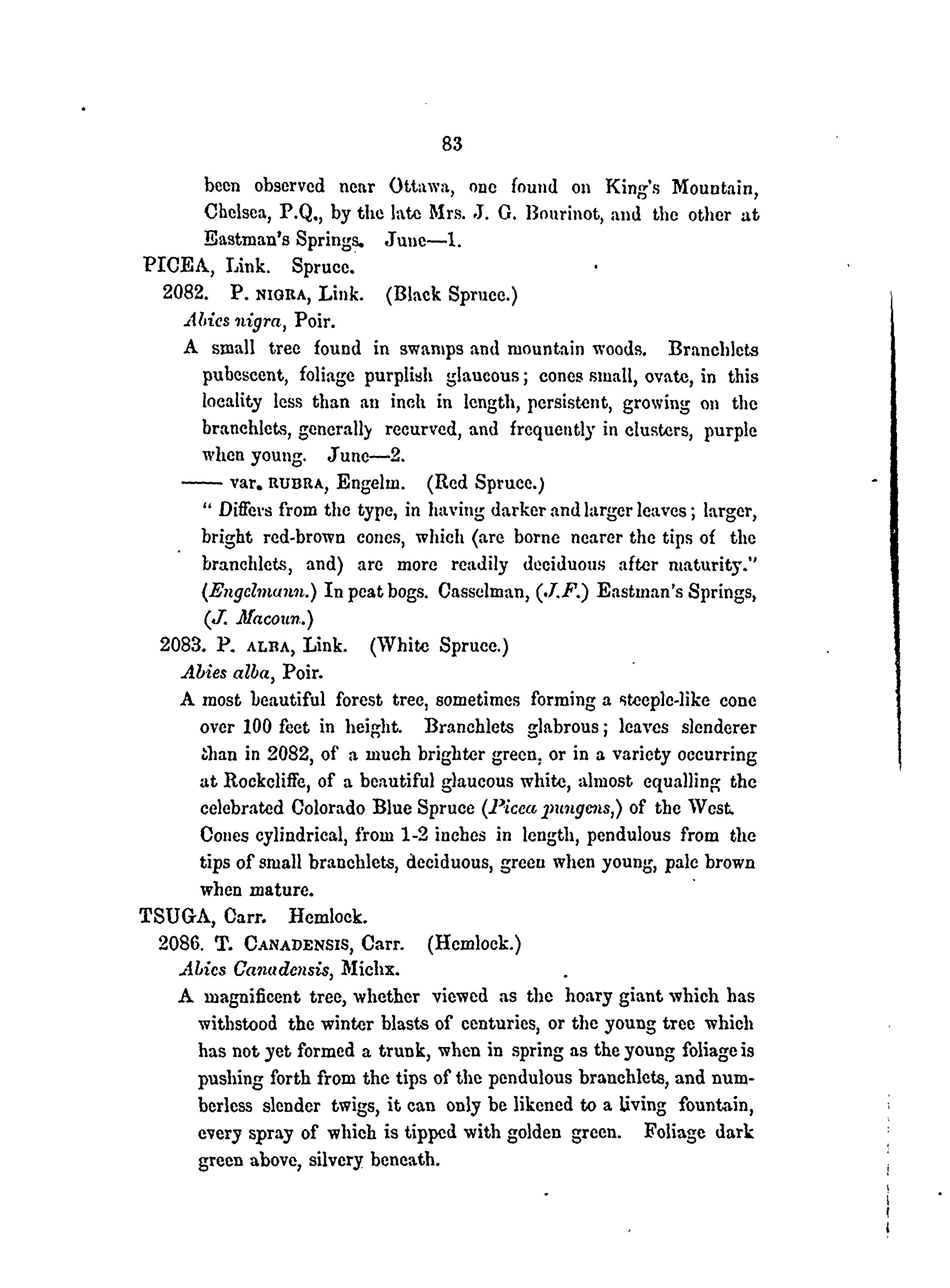 83

been observed near Ottawa, one found on King's Mountain, Chelsea, P.Q., by the late Mrs. J. G. Bourinot, and the other at Eastman's Springs. June—1.

PICEA, Link. Spruce.

2082. P. NIGRA, Link. (Black Spruce.)

Abies nigra, Poir.

A small tree found in swamps and mountain woods. Branchlets pubescent, foliage purplish glaucous; cones small, ovate, in this locality less than an inch in length, persistent, growing on the branchlets, generally recurved, and frequently in clusters, purple when young. June—2.

—— var. RUBRA, Engelm. (Red Spruce.)

" Differs from the type, in having darker and larger leaves; larger, bright red-brown cones, which (are borne nearer the tips of the branchlets, and) are more readily deciduous after maturity." (Engelmann.) In peat bogs. Casselman, (J.F.) Eastman's Springs, (J. Macoun.)

2083. P. ALBA, Link. (White Spruce.)

Abies alba, Poir.

A most beautiful forest tree, sometimes forming a steeple-like cone over 100 feet in height. Branchlets glabrous; leaves slenderer than in 2082, of a much brighter green, or in a variety occurring at Rockcliffe, of a beautiful glaucous white, almost equalling the celebrated Colorado Blue Spruce (Picea pungens,) of the West. Cones cylindrical, from 1-2 inches in length, pendulous from the tips of small branchlets, deciduous, green when young, pale brown when mature.

TSUGA, Carr. Hemlock.

2086. T. CANADENSIS, Carr. (Hemlock.)

Abies Canadensis, Michx.

A magnificent tree, whether viewed as the hoary giant which has withstood the winter blasts of centuries, or the young tree which has not yet formed a trunk, when in spring as the young foliage is pushing forth from the tips of the pendulous branchlets, and numberless slender twigs, it can only be likened to a living fountain, every spray of which is tipped with golden green. Foliage dark green above, silvery beneath.